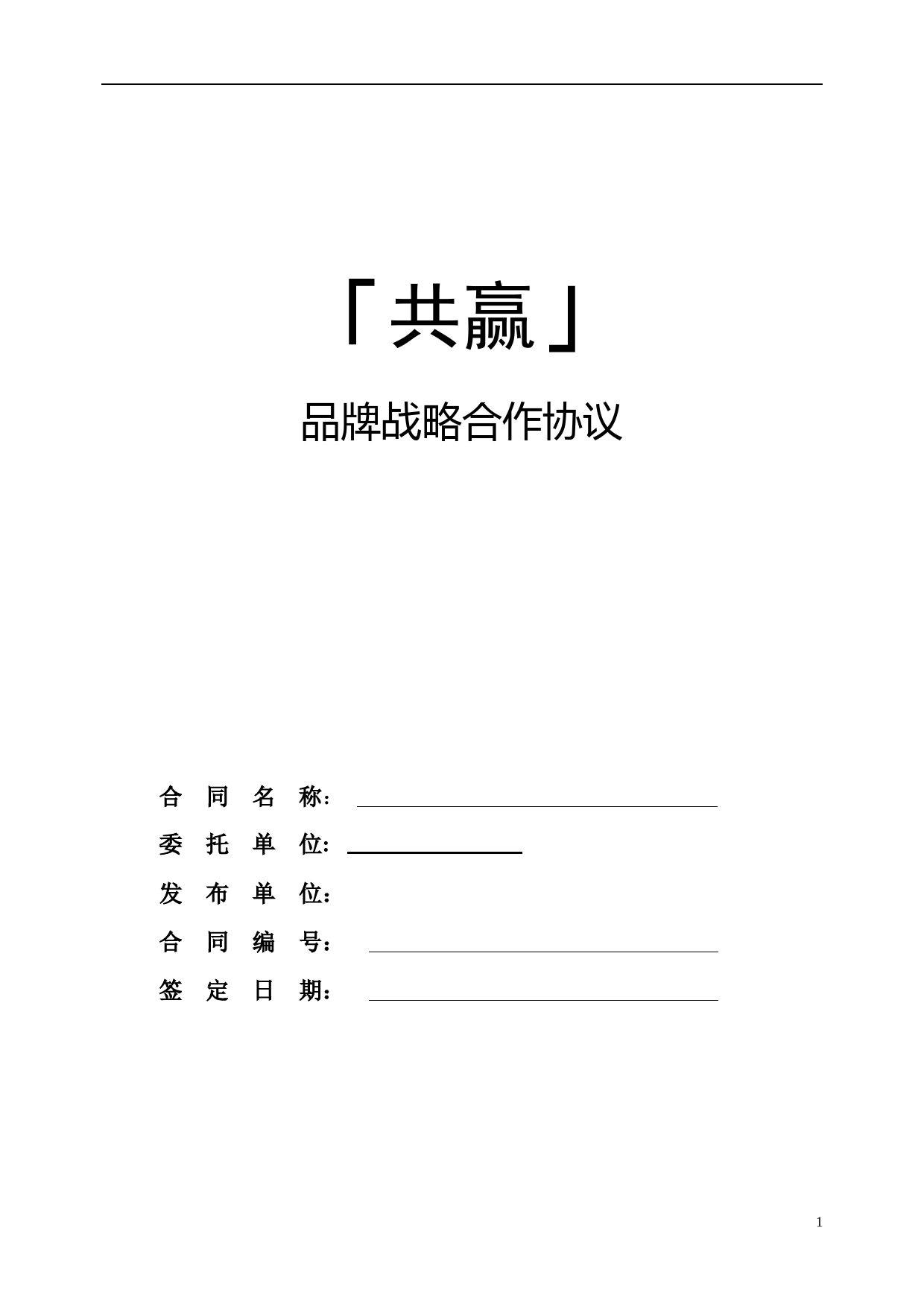 「共赢」

品牌战略合作协议

合 同 名 称：

委 托 单 位：

发 布 单 位：

合 同 编 号：

签 定 日 期：

1